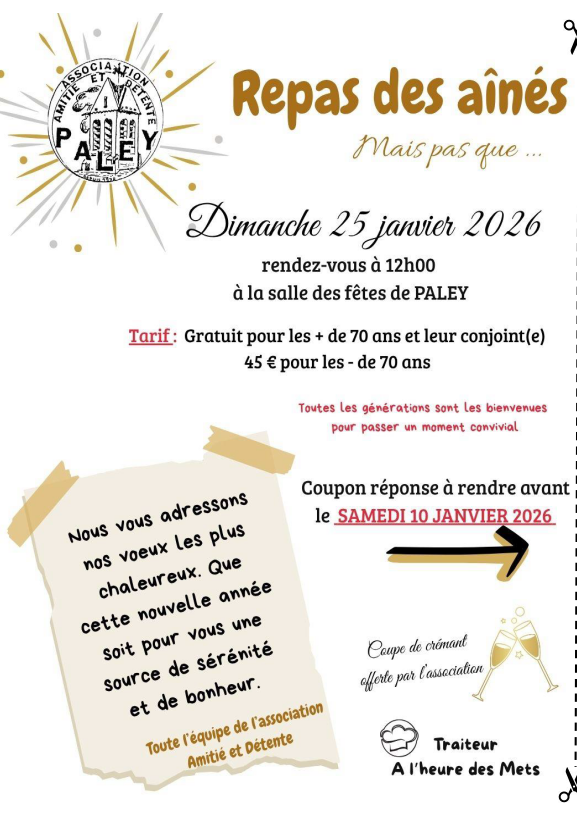 ASSOCIATION AMITIÉ ET DÉTENTE PALEY

Repas des aînés

Mais pas que ...

Dimanche 25 janvier 2026

rendez-vous à 12h00
à la salle des fêtes de PALEY

Tarif : Gratuit pour les + de 70 ans et leur conjoint(e)
45 € pour les - de 70 ans

Toutes les générations sont les bienvenues pour passer un moment convivial

Coupon réponse à rendre avant le SAMEDI 10 JANVIER 2026

Nous vous adressons nos voeux les plus chaleureux. Que cette nouvelle année soit pour vous une source de sérénité et de bonheur.

Toute l'équipe de l'association Amitié et Détente

Coupe de crémant offerte par l'association

Traiteur
A l'heure des Mets